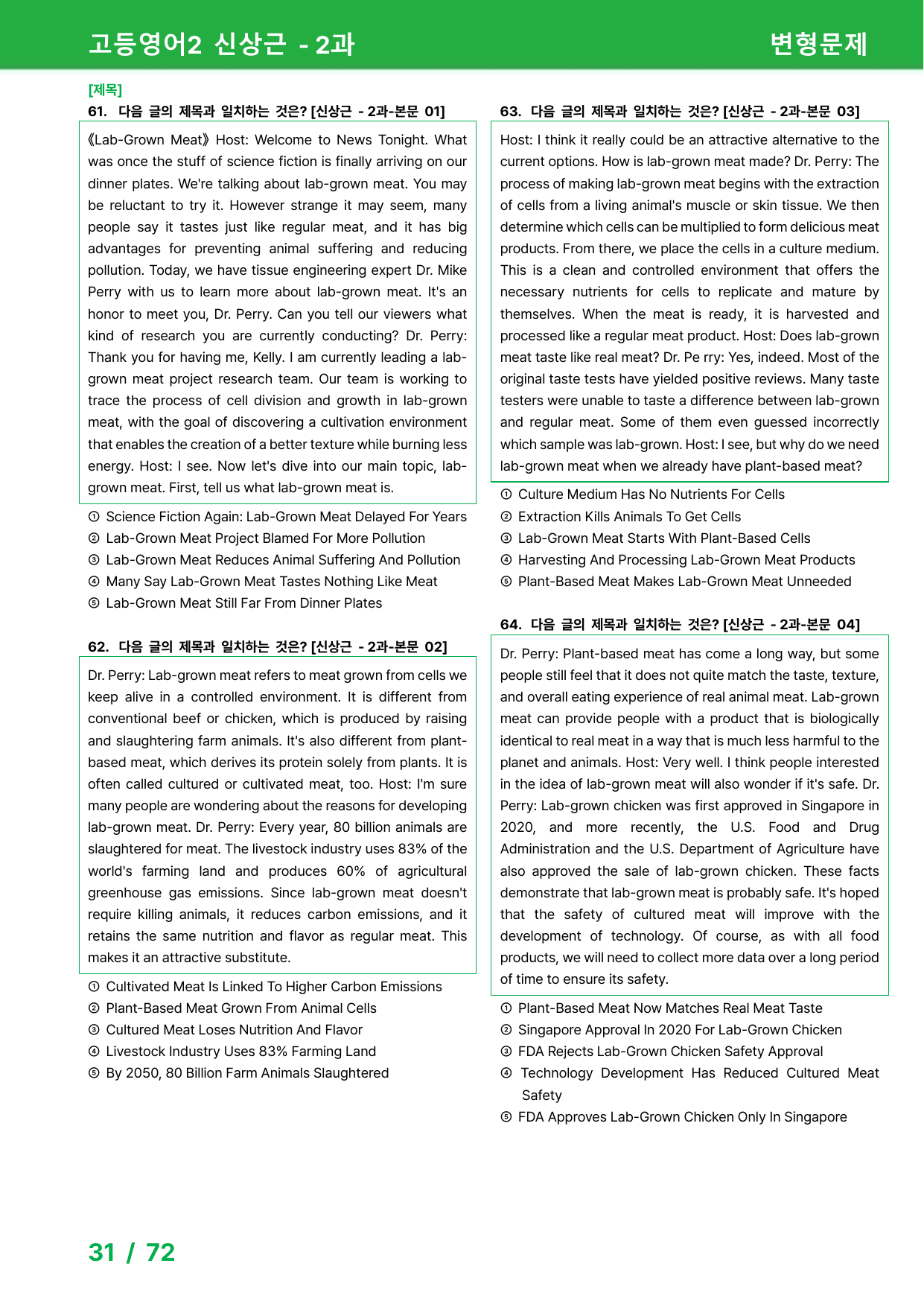 고등영어2 신상근 - 2과 변형문제

[제목]

61. 다음 글의 제목과 일치하는 것은? [신상근 - 2과-본문 01]

《Lab-Grown Meat》 Host: Welcome to News Tonight. What was once the stuff of science fiction is finally arriving on our dinner plates. We're talking about lab-grown meat. You may be reluctant to try it. However strange it may seem, many people say it tastes just like regular meat, and it has big advantages for preventing animal suffering and reducing pollution. Today, we have tissue engineering expert Dr. Mike Perry with us to learn more about lab-grown meat. It's an honor to meet you, Dr. Perry. Can you tell our viewers what kind of research you are currently conducting? Dr. Perry: Thank you for having me, Kelly. I am currently leading a lab-grown meat project research team. Our team is working to trace the process of cell division and growth in lab-grown meat, with the goal of discovering a cultivation environment that enables the creation of a better texture while burning less energy. Host: I see. Now let's dive into our main topic, lab-grown meat. First, tell us what lab-grown meat is.

① Science Fiction Again: Lab-Grown Meat Delayed For Years
② Lab-Grown Meat Project Blamed For More Pollution
③ Lab-Grown Meat Reduces Animal Suffering And Pollution
④ Many Say Lab-Grown Meat Tastes Nothing Like Meat
⑤ Lab-Grown Meat Still Far From Dinner Plates

62. 다음 글의 제목과 일치하는 것은? [신상근 - 2과-본문 02]

Dr. Perry: Lab-grown meat refers to meat grown from cells we keep alive in a controlled environment. It is different from conventional beef or chicken, which is produced by raising and slaughtering farm animals. It's also different from plant-based meat, which derives its protein solely from plants. It is often called cultured or cultivated meat, too. Host: I'm sure many people are wondering about the reasons for developing lab-grown meat. Dr. Perry: Every year, 80 billion animals are slaughtered for meat. The livestock industry uses 83% of the world's farming land and produces 60% of agricultural greenhouse gas emissions. Since lab-grown meat doesn't require killing animals, it reduces carbon emissions, and it retains the same nutrition and flavor as regular meat. This makes it an attractive substitute.

① Cultivated Meat Is Linked To Higher Carbon Emissions
② Plant-Based Meat Grown From Animal Cells
③ Cultured Meat Loses Nutrition And Flavor
④ Livestock Industry Uses 83% Farming Land
⑤ By 2050, 80 Billion Farm Animals Slaughtered

63. 다음 글의 제목과 일치하는 것은? [신상근 - 2과-본문 03]

Host: I think it really could be an attractive alternative to the current options. How is lab-grown meat made? Dr. Perry: The process of making lab-grown meat begins with the extraction of cells from a living animal's muscle or skin tissue. We then determine which cells can be multiplied to form delicious meat products. From there, we place the cells in a culture medium. This is a clean and controlled environment that offers the necessary nutrients for cells to replicate and mature by themselves. When the meat is ready, it is harvested and processed like a regular meat product. Host: Does lab-grown meat taste like real meat? Dr. Pe rry: Yes, indeed. Most of the original taste tests have yielded positive reviews. Many taste testers were unable to taste a difference between lab-grown and regular meat. Some of them even guessed incorrectly which sample was lab-grown. Host: I see, but why do we need lab-grown meat when we already have plant-based meat?

① Culture Medium Has No Nutrients For Cells
② Extraction Kills Animals To Get Cells
③ Lab-Grown Meat Starts With Plant-Based Cells
④ Harvesting And Processing Lab-Grown Meat Products
⑤ Plant-Based Meat Makes Lab-Grown Meat Unneeded

64. 다음 글의 제목과 일치하는 것은? [신상근 - 2과-본문 04]

Dr. Perry: Plant-based meat has come a long way, but some people still feel that it does not quite match the taste, texture, and overall eating experience of real animal meat. Lab-grown meat can provide people with a product that is biologically identical to real meat in a way that is much less harmful to the planet and animals. Host: Very well. I think people interested in the idea of lab-grown meat will also wonder if it's safe. Dr. Perry: Lab-grown chicken was first approved in Singapore in 2020, and more recently, the U.S. Food and Drug Administration and the U.S. Department of Agriculture have also approved the sale of lab-grown chicken. These facts demonstrate that lab-grown meat is probably safe. It's hoped that the safety of cultured meat will improve with the development of technology. Of course, as with all food products, we will need to collect more data over a long period of time to ensure its safety.

① Plant-Based Meat Now Matches Real Meat Taste
② Singapore Approval In 2020 For Lab-Grown Chicken
③ FDA Rejects Lab-Grown Chicken Safety Approval
④ Technology Development Has Reduced Cultured Meat Safety
⑤ FDA Approves Lab-Grown Chicken Only In Singapore

31 / 72